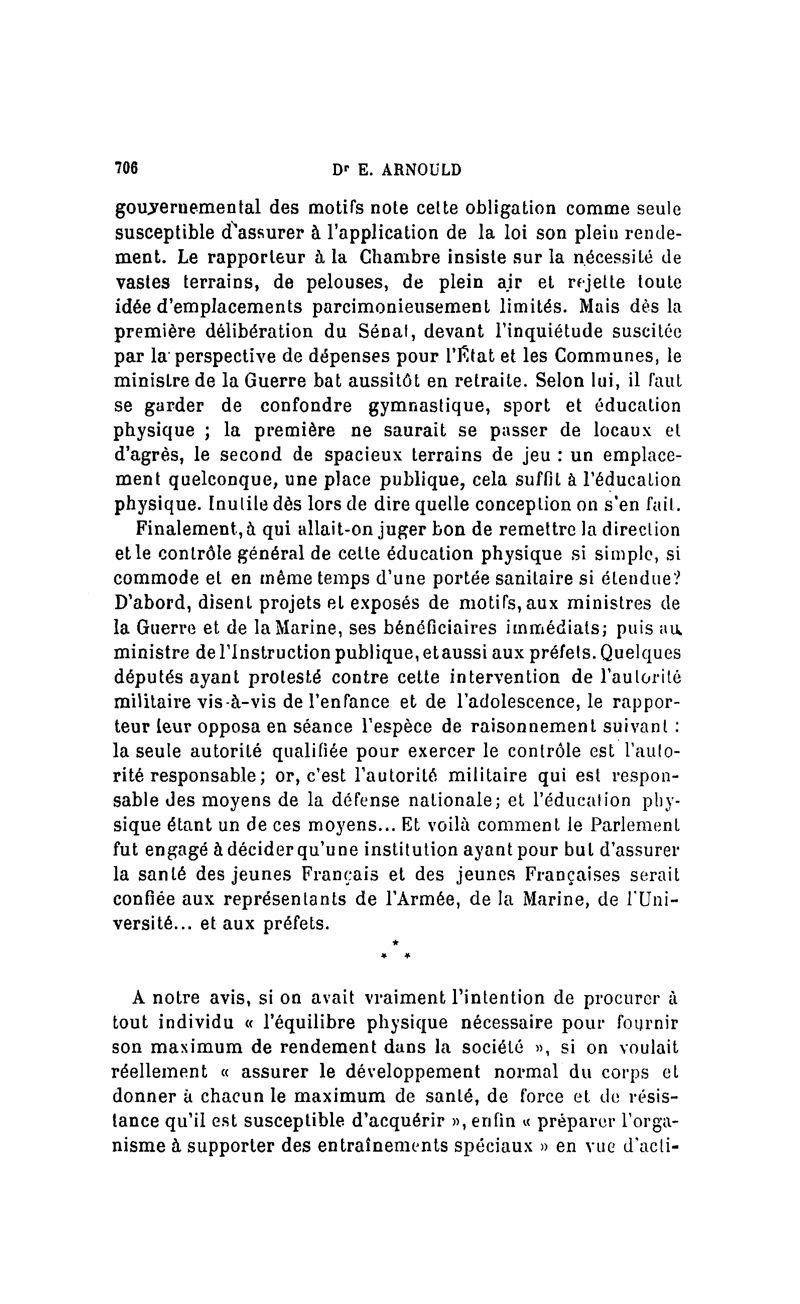 706

Dr E. ARNOULD

gouvernemental des motifs note cette obligation comme seule susceptible d'assurer à l'application de la loi son plein rendement. Le rapporteur à la Chambre insiste sur la nécessité de vastes terrains, de pelouses, de plein air et rejette toute idée d'emplacements parcimonieusement limités. Mais dès la première délibération du Sénat, devant l'inquiétude suscitée par la perspective de dépenses pour l'État et les Communes, le ministre de la Guerre bat aussitôt en retraite. Selon lui, il faut se garder de confondre gymnastique, sport et éducation physique ; la première ne saurait se passer de locaux et d'agrès, le second de spacieux terrains de jeu : un emplacement quelconque, une place publique, cela suffit à l'éducation physique. Inutile dès lors de dire quelle conception on s'en fait.

Finalement, à qui allait-on juger bon de remettre la direction et le contrôle général de cette éducation physique si simple, si commode et en même temps d'une portée sanitaire si étendue? D'abord, disent projets et exposés de motifs, aux ministres de la Guerre et de la Marine, ses bénéficiaires immédiats; puis au ministre de l'Instruction publique, et aussi aux préfets. Quelques députés ayant protesté contre cette intervention de l'autorité militaire vis-à-vis de l'enfance et de l'adolescence, le rapporteur leur opposa en séance l'espèce de raisonnement suivant : la seule autorité qualifiée pour exercer le contrôle est l'autorité responsable; or, c'est l'autorité militaire qui est responsable des moyens de la défense nationale; et l'éducation physique étant un de ces moyens... Et voilà comment le Parlement fut engagé à décider qu'une institution ayant pour but d'assurer la santé des jeunes Français et des jeunes Françaises serait confiée aux représentants de l'Armée, de la Marine, de l'Université... et aux préfets.

* * *

A notre avis, si on avait vraiment l'intention de procurer à tout individu « l'équilibre physique nécessaire pour fournir son maximum de rendement dans la société », si on voulait réellement « assurer le développement normal du corps et donner à chacun le maximum de santé, de force et de résistance qu'il est susceptible d'acquérir », enfin « préparer l'organisme à supporter des entraînements spéciaux » en vue d'acti-